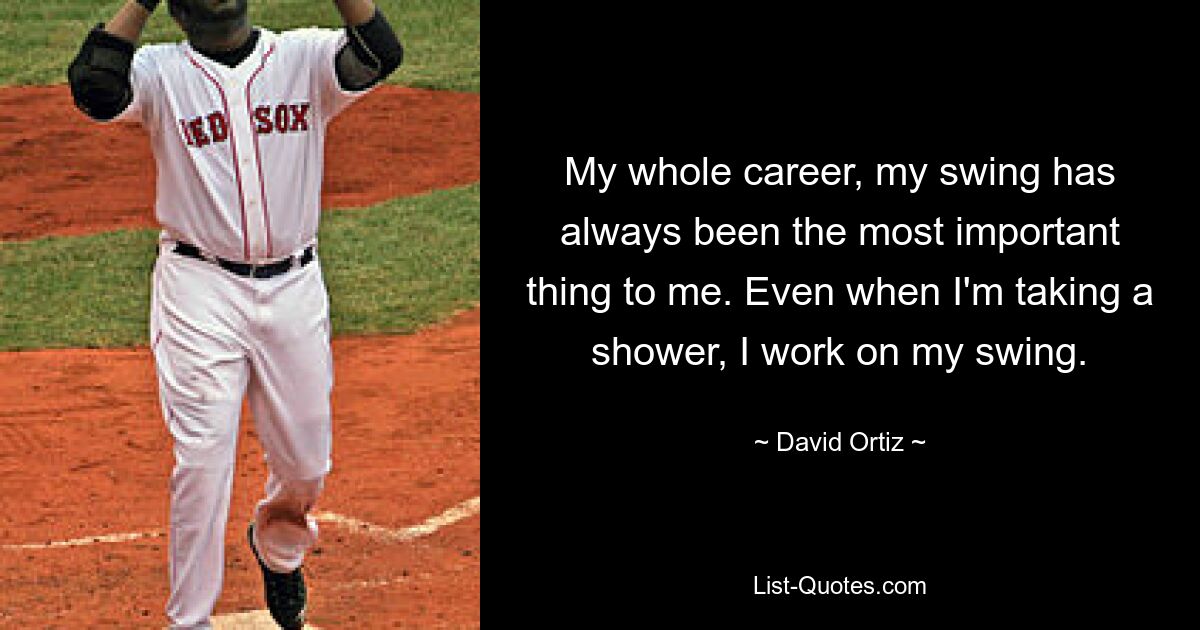 RED SOX

My whole career, my swing has always been the most important thing to me. Even when I'm taking a shower, I work on my swing.

~ David Ortiz ~

List-Quotes.com